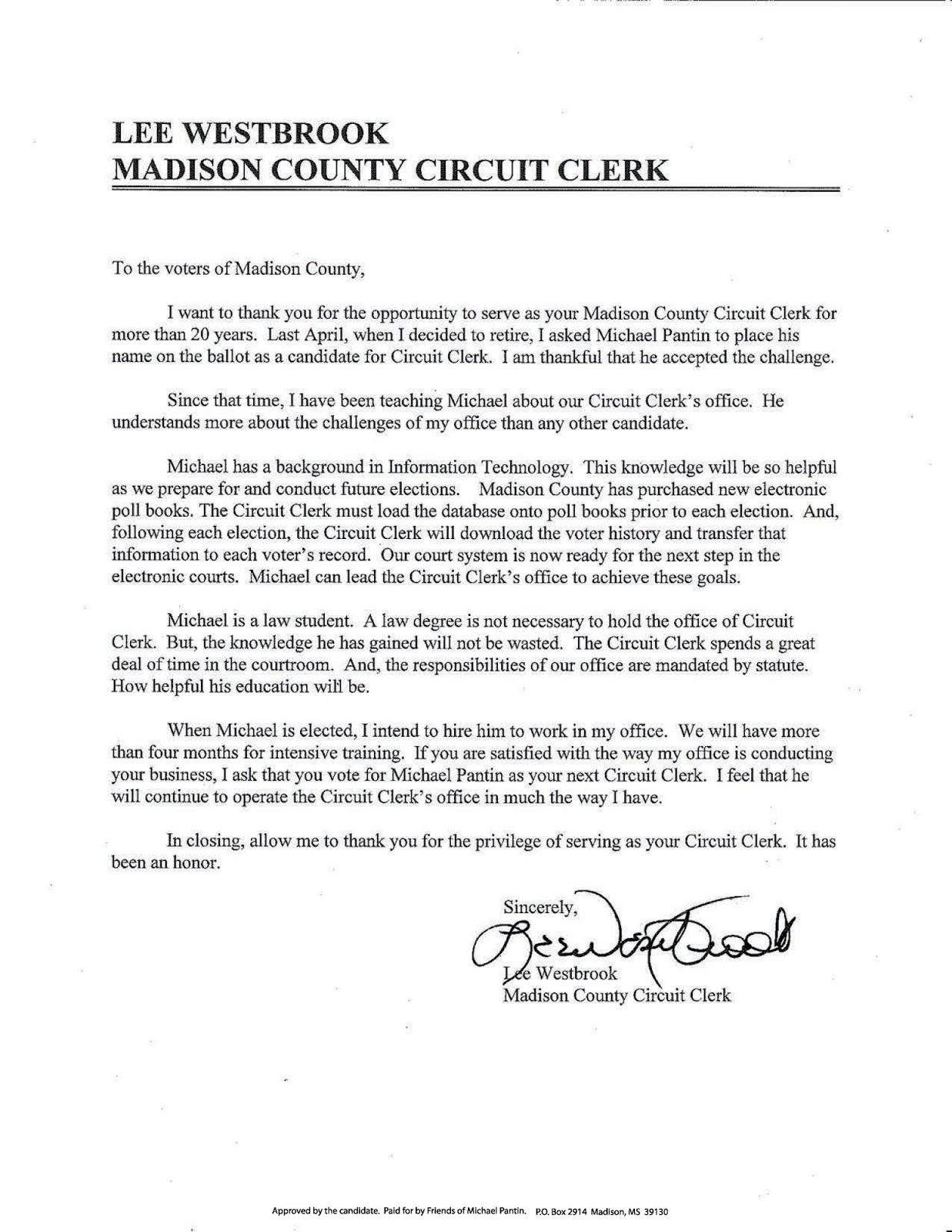 LEE WESTBROOK
MADISON COUNTY CIRCUIT CLERK

To the voters of Madison County,

I want to thank you for the opportunity to serve as your Madison County Circuit Clerk for more than 20 years. Last April, when I decided to retire, I asked Michael Pantin to place his name on the ballot as a candidate for Circuit Clerk. I am thankful that he accepted the challenge.

Since that time, I have been teaching Michael about our Circuit Clerk's office. He understands more about the challenges of my office than any other candidate.

Michael has a background in Information Technology. This knowledge will be so helpful as we prepare for and conduct future elections. Madison County has purchased new electronic poll books. The Circuit Clerk must load the database onto poll books prior to each election. And, following each election, the Circuit Clerk will download the voter history and transfer that information to each voter's record. Our court system is now ready for the next step in the electronic courts. Michael can lead the Circuit Clerk's office to achieve these goals.

Michael is a law student. A law degree is not necessary to hold the office of Circuit Clerk. But, the knowledge he has gained will not be wasted. The Circuit Clerk spends a great deal of time in the courtroom. And, the responsibilities of our office are mandated by statute. How helpful his education will be.

When Michael is elected, I intend to hire him to work in my office. We will have more than four months for intensive training. If you are satisfied with the way my office is conducting your business, I ask that you vote for Michael Pantin as your next Circuit Clerk. I feel that he will continue to operate the Circuit Clerk's office in much the way I have.

In closing, allow me to thank you for the privilege of serving as your Circuit Clerk. It has been an honor.

Sincerely,

Lee Westbrook
Madison County Circuit Clerk

Approved by the candidate. Paid for by Friends of Michael Pantin. P.O. Box 2914 Madison, MS 39130